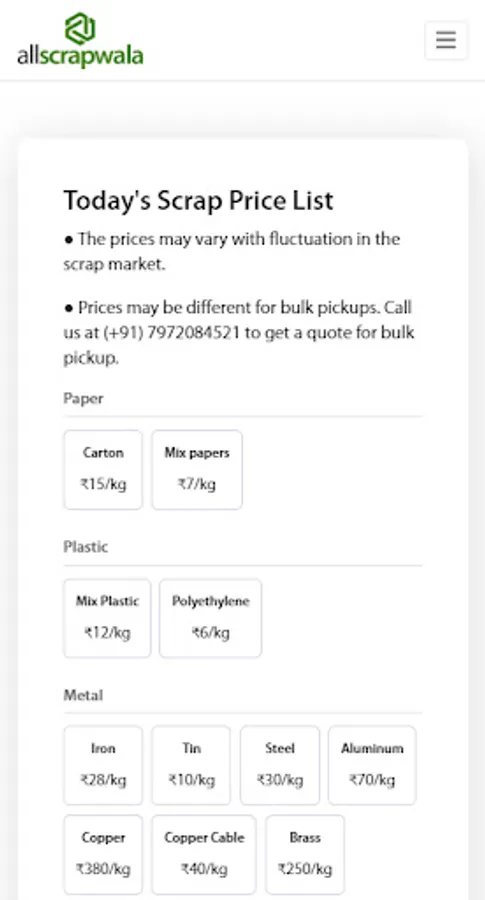 allscrapwala

Today's Scrap Price List

● The prices may vary with fluctuation in the scrap market.

● Prices may be different for bulk pickups. Call us at (+91) 7972084521 to get a quote for bulk pickup.

Paper

Carton
₹15/kg

Mix papers
₹7/kg

Plastic

Mix Plastic
₹12/kg

Polyethylene
₹6/kg

Metal

Iron
₹28/kg

Tin
₹10/kg

Steel
₹30/kg

Aluminum
₹70/kg

Copper
₹380/kg

Copper Cable
₹40/kg

Brass
₹250/kg